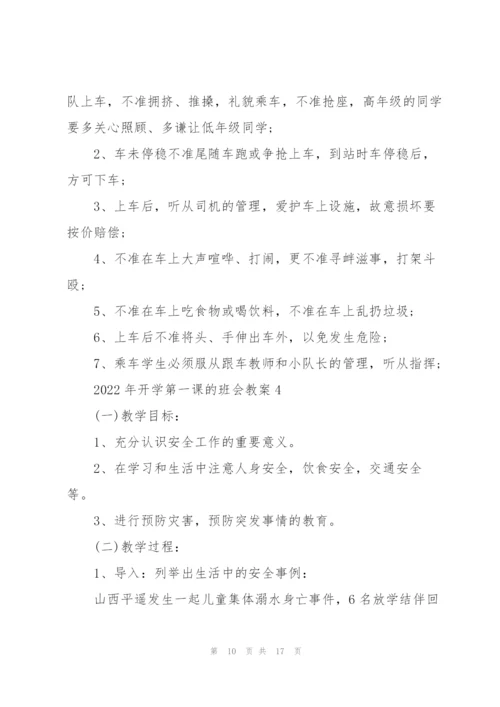 队上车，不准拥挤、推搡，礼貌乘车，不准抢座，高年级的同学要多关心照顾、多谦让低年级同学；

2、车未停稳不准尾随车跑或争抢上车，到站时车停稳后，方可下车；

3、上车后，听从司机的管理，爱护车上设施，故意损坏要按价赔偿；

4、不准在车上大声喧哗、打闹，更不准寻衅滋事，打架斗殴；

5、不准在车上吃食物或喝饮料，不准在车上乱扔垃圾；

6、上车后不准将头、手伸出车外，以免发生危险；

7、乘车学生必须服从跟车教师和小队长的管理，听从指挥；

2022 年开学第一课的班会教案 4

(一)教学目标：

1、充分认识安全工作的重要意义。

2、在学习和生活中注意人身安全，饮食安全，交通安全等。

3、进行预防灾害，预防突发事情的教育。

(二)教学过程：

1、导入：列举出生活中的安全事例：

山西平遥发生一起儿童集体溺水身亡事件，6 名放学结伴回

第 10 页 共 17 页